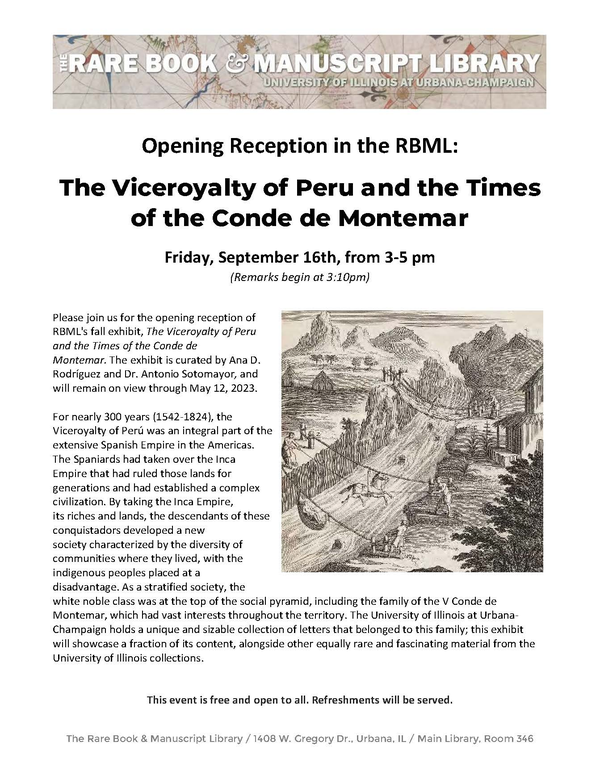 THE RARE BOOK & MANUSCRIPT LIBRARY
UNIVERSITY OF ILLINOIS AT URBANA-CHAMPAIGN

Opening Reception in the RBML:

The Viceroyalty of Peru and the Times of the Conde de Montemar

Friday, September 16th, from 3-5 pm
(Remarks begin at 3:10pm)

Please join us for the opening reception of RBML's fall exhibit, The Viceroyalty of Peru and the Times of the Conde de Montemar. The exhibit is curated by Ana D. Rodríguez and Dr. Antonio Sotomayor, and will remain on view through May 12, 2023.

For nearly 300 years (1542-1824), the Viceroyalty of Perú was an integral part of the extensive Spanish Empire in the Americas. The Spaniards had taken over the Inca Empire that had ruled those lands for generations and had established a complex civilization. By taking the Inca Empire, its riches and lands, the descendants of these conquistadors developed a new society characterized by the diversity of communities where they lived, with the indigenous peoples placed at a disadvantage. As a stratified society, the white noble class was at the top of the social pyramid, including the family of the V Conde de Montemar, which had vast interests throughout the territory. The University of Illinois at Urbana-Champaign holds a unique and sizable collection of letters that belonged to this family; this exhibit will showcase a fraction of its content, alongside other equally rare and fascinating material from the University of Illinois collections.

This event is free and open to all. Refreshments will be served.

The Rare Book & Manuscript Library / 1408 W. Gregory Dr., Urbana, IL / Main Library, Room 346